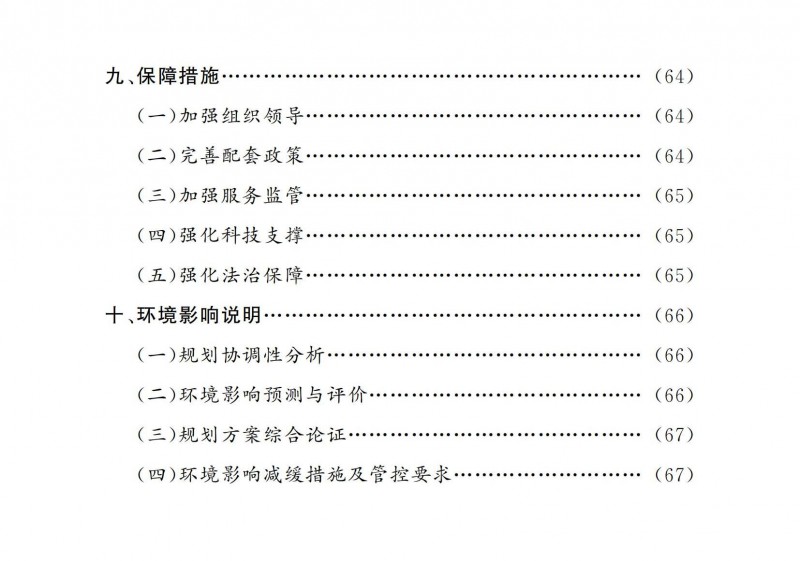 九、保障措施…………………………………………………… (64)

(一)加强组织领导………………………………………… (64)

(二)完善配套政策………………………………………… (64)

(三)加强服务监管………………………………………… (65)

(四)强化科技支撑………………………………………… (65)

(五)强化法治保障………………………………………… (65)

十、环境影响说明……………………………………………… (66)

(一)规划协调性分析……………………………………… (66)

(二)环境影响预测与评价………………………………… (66)

(三)规划方案综合论证…………………………………… (67)

(四)环境影响减缓措施及管控要求……………………… (67)